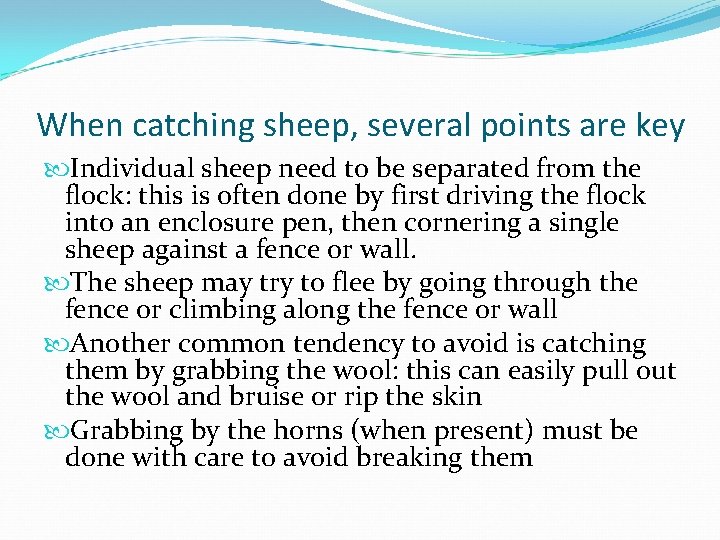 When catching sheep, several points are key

Individual sheep need to be separated from the flock: this is often done by first driving the flock into an enclosure pen, then cornering a single sheep against a fence or wall.

The sheep may try to flee by going through the fence or climbing along the fence or wall

Another common tendency to avoid is catching them by grabbing the wool: this can easily pull out the wool and bruise or rip the skin

Grabbing by the horns (when present) must be done with care to avoid breaking them